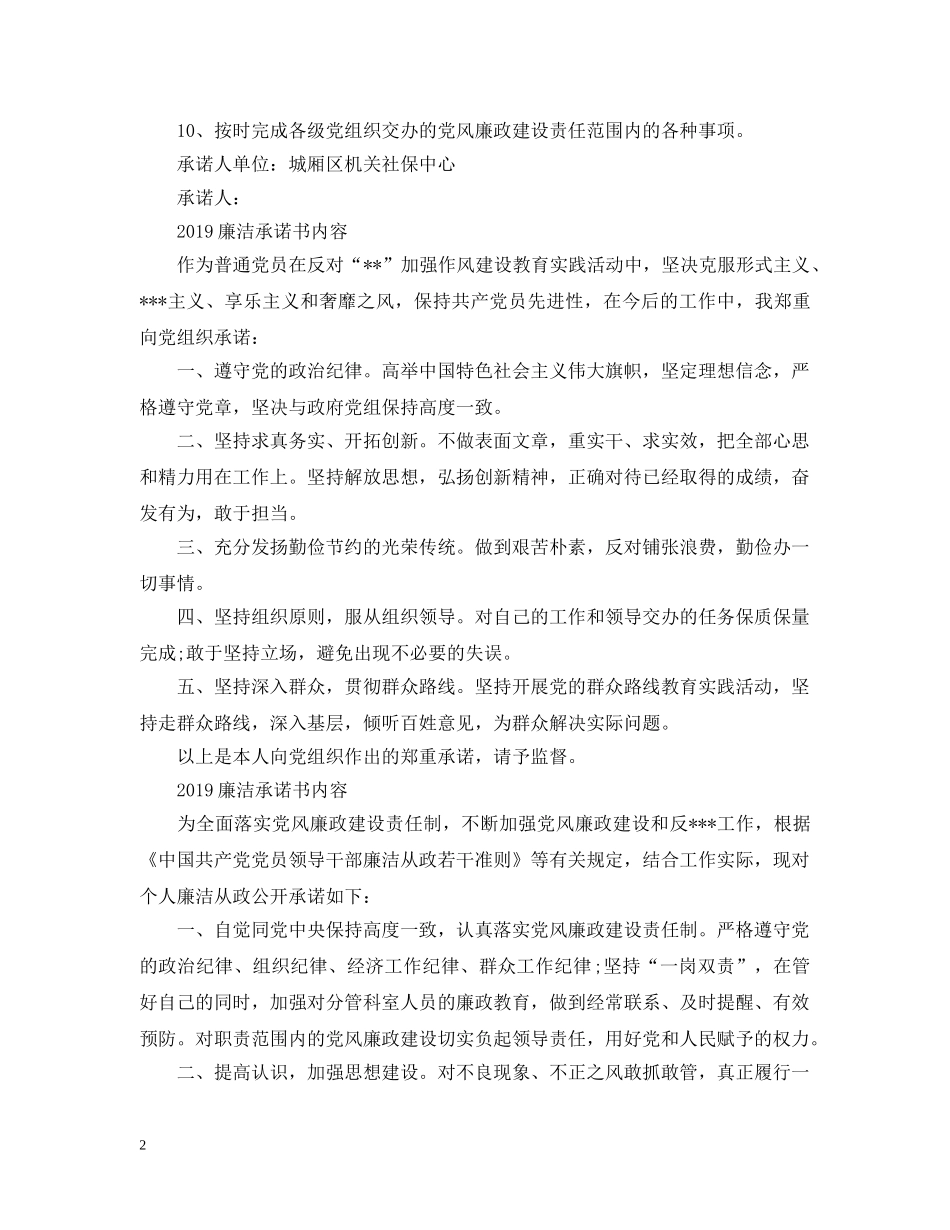 10、按时完成各级党组织交办的党风廉政建设责任范围内的各种事项。

承诺人单位：城厢区机关社保中心

承诺人：

2019 廉洁承诺书内容

作为普通党员在反对“**”加强作风建设教育实践活动中，坚决克服形式主义、***主义、享乐主义和奢靡之风，保持共产党员先进性，在今后的工作中，我郑重向党组织承诺：

一、遵守党的政治纪律。高举中国特色社会主义伟大旗帜，坚定理想信念，严格遵守党章，坚决与政府党组保持高度一致。

二、坚持求真务实、开拓创新。不做表面文章，重实干、求实效，把全部心思和精力用在工作上。坚持解放思想，弘扬创新精神，正确对待已经取得的成绩，奋发有为，敢于担当。

三、充分发扬勤俭节约的光荣传统。做到艰苦朴素，反对铺张浪费，勤俭办一切事情。

四、坚持组织原则，服从组织领导。对自己的工作和领导交办的任务保质保量完成;敢于坚持立场，避免出现不必要的失误。

五、坚持深入群众，贯彻群众路线。坚持开展党的群众路线教育实践活动，坚持走群众路线，深入基层，倾听百姓意见，为群众解决实际问题。

以上是本人向党组织作出的郑重承诺，请予监督。

2019 廉洁承诺书内容

为全面落实党风廉政建设责任制，不断加强党风廉政建设和反***工作，根据《中国共产党党员领导干部廉洁从政若干准则》等有关规定，结合工作实际，现对个人廉洁从政公开承诺如下：

一、自觉同党中央保持高度一致，认真落实党风廉政建设责任制。严格遵守党的政治纪律、组织纪律、经济工作纪律、群众工作纪律;坚持“一岗双责”，在管好自己的同时，加强对分管科室人员的廉政教育，做到经常联系、及时提醒、有效预防。对职责范围内的党风廉政建设切实负起领导责任，用好党和人民赋予的权力。

二、提高认识，加强思想建设。对不良现象、不正之风敢抓敢管，真正履行一

2